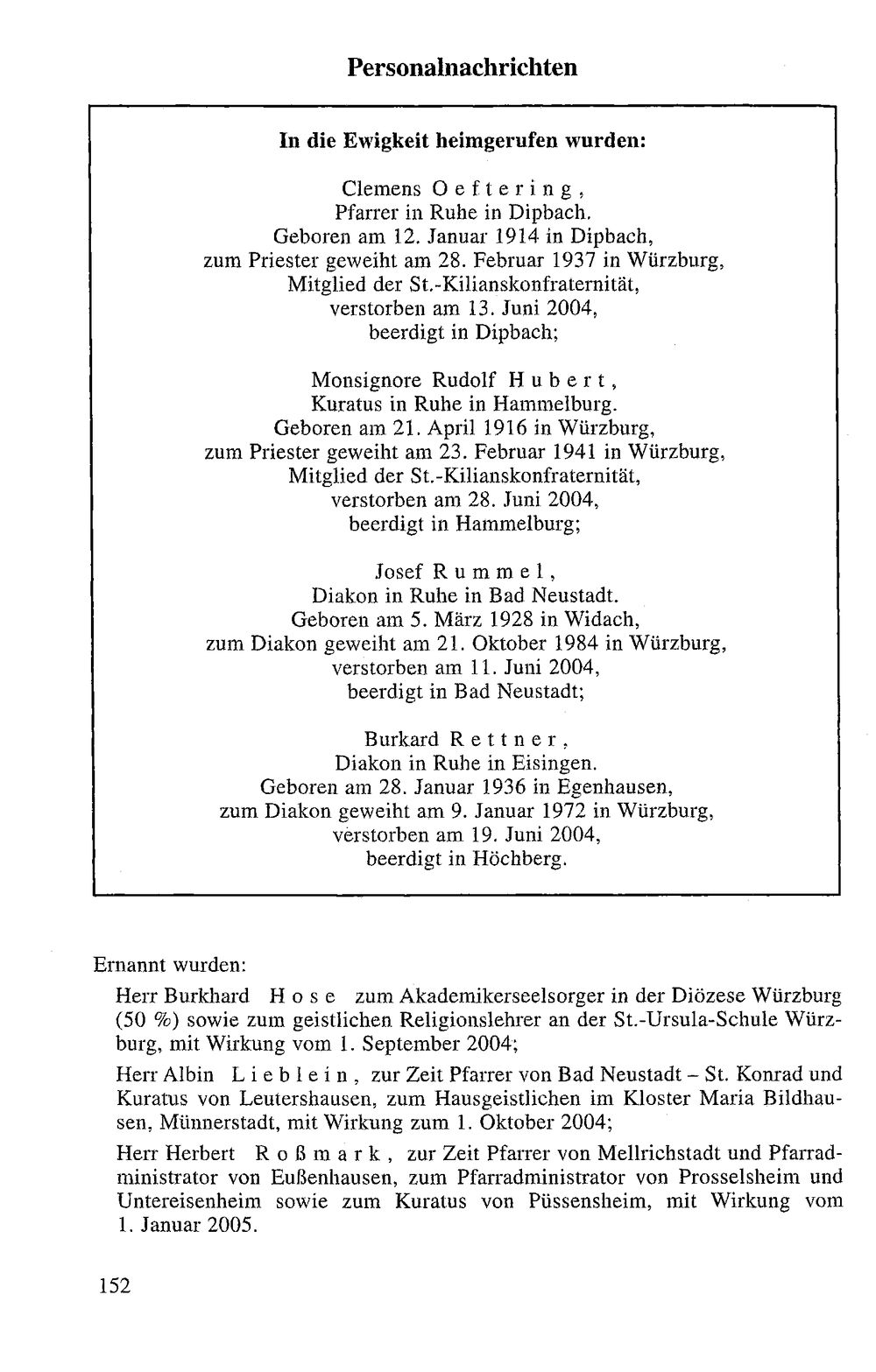 Personalnachrichten

In die Ewigkeit heimgerufen wurden:

Clemens Oeftering,
Pfarrer in Ruhe in Dipbach.
Geboren am 12. Januar 1914 in Dipbach,
zum Priester geweiht am 28. Februar 1937 in Würzburg,
Mitglied der St.-Kilianskonfraternität,
verstorben am 13. Juni 2004,
beerdigt in Dipbach;

Monsignore Rudolf Hubert,
Kuratus in Ruhe in Hammelburg.
Geboren am 21. April 1916 in Würzburg,
zum Priester geweiht am 23. Februar 1941 in Würzburg,
Mitglied der St.-Kilianskonfraternität,
verstorben am 28. Juni 2004,
beerdigt in Hammelburg;

Josef Rummel,
Diakon in Ruhe in Bad Neustadt.
Geboren am 5. März 1928 in Widach,
zum Diakon geweiht am 21. Oktober 1984 in Würzburg,
verstorben am 11. Juni 2004,
beerdigt in Bad Neustadt;

Burkard Rettner,
Diakon in Ruhe in Eisingen.
Geboren am 28. Januar 1936 in Egenhausen,
zum Diakon geweiht am 9. Januar 1972 in Würzburg,
verstorben am 19. Juni 2004,
beerdigt in Höchberg.

Ernannt wurden:

Herr Burkhard Hose zum Akademikerseelsorger in der Diözese Würzburg (50 %) sowie zum geistlichen Religionslehrer an der St.-Ursula-Schule Würzburg, mit Wirkung vom 1. September 2004;

Herr Albin Lieblein, zur Zeit Pfarrer von Bad Neustadt – St. Konrad und Kuratus von Leutershausen, zum Hausgeistlichen im Kloster Maria Bildhausen, Münnerstadt, mit Wirkung zum 1. Oktober 2004;

Herr Herbert Roßmark, zur Zeit Pfarrer von Mellrichstadt und Pfarradministrator von Eußenhausen, zum Pfarradministrator von Prosselsheim und Untereisenheim sowie zum Kuratus von Püssensheim, mit Wirkung vom 1. Januar 2005.

152